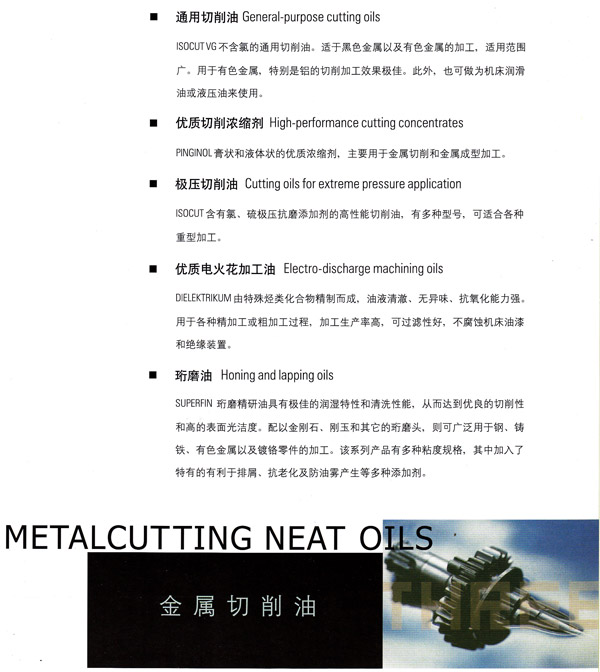 ■ 通用切削油 General-purpose cutting oils

ISOCUT VG 不含氯的通用切削油。适于黑色金属以及有色金属的加工，适用范围广。用于有色金属，特别是铝的切削加工效果极佳。此外，也可做为机床润滑油或液压油来使用。

■ 优质切削浓缩剂 High-performance cutting concentrates

PINGINOL 膏状和液体状的优质浓缩剂，主要用于金属切削和金属成型加工。

■ 极压切削油 Cutting oils for extreme pressure application

ISOCUT 含有氯、硫极压抗磨添加剂的高性能切削油，有多种型号，可适合各种重型加工。

■ 优质电火花加工油 Electro-discharge machining oils

DIELEKTRIKUM 由特殊烃类化合物精制而成，油液清澈、无异味、抗氧化能力强。用于各种精加工或粗加工过程，加工生产率高，可过滤性好，不腐蚀机床油漆和绝缘装置。

■ 珩磨油 Honing and lapping oils

SUPERFIN 珩磨精研油具有极佳的润湿特性和清洗性能，从而达到优良的切削性和高的表面光洁度。配以金刚石、刚玉和其它的珩磨头，则可广泛用于钢、铸铁、有色金属以及镀铬零件的加工。该系列产品有多种粘度规格，其中加入了特有的有利于排屑、抗老化及防油雾产生等多种添加剂。

METALCUTTING NEAT OILS

金属切削油

THREE